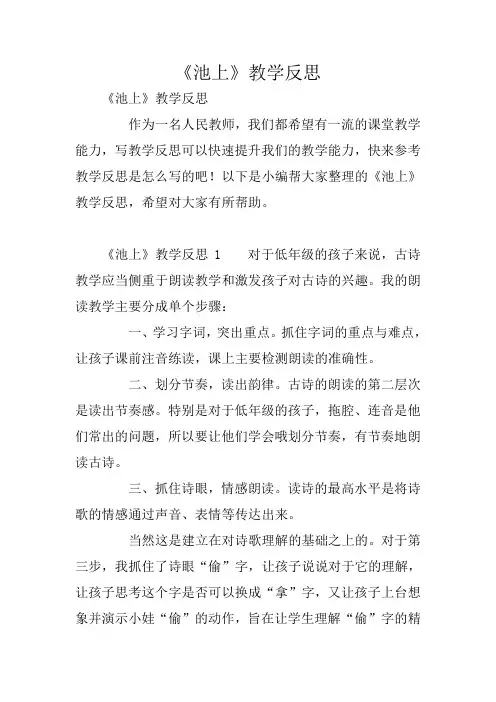 《池上》教学反思

《池上》教学反思

作为一名人民教师，我们都希望有一流的课堂教学能力，写教学反思可以快速提升我们的教学能力，快来参考教学反思是怎么写的吧！以下是小编帮大家整理的《池上》教学反思，希望对大家有所帮助。

《池上》教学反思 1　　对于低年级的孩子来说，古诗教学应当侧重于朗读教学和激发孩子对古诗的兴趣。我的朗读教学主要分成单个步骤：

一、学习字词，突出重点。抓住字词的重点与难点，让孩子课前注音练读，课上主要检测朗读的准确性。

二、划分节奏，读出韵律。古诗的朗读的第二层次是读出节奏感。特别是对于低年级的孩子，拖腔、连音是他们常出的问题，所以要让他们学会哦划分节奏，有节奏地朗读古诗。

三、抓住诗眼，情感朗读。读诗的最高水平是将诗歌的情感通过声音、表情等传达出来。

当然这是建立在对诗歌理解的基础之上的。对于第三步，我抓住了诗眼“偷”字，让孩子说说对于它的理解，让孩子思考这个字是否可以换成“拿”字，又让孩子上台想象并演示小娃“偷”的动作，旨在让学生理解“偷”字的精